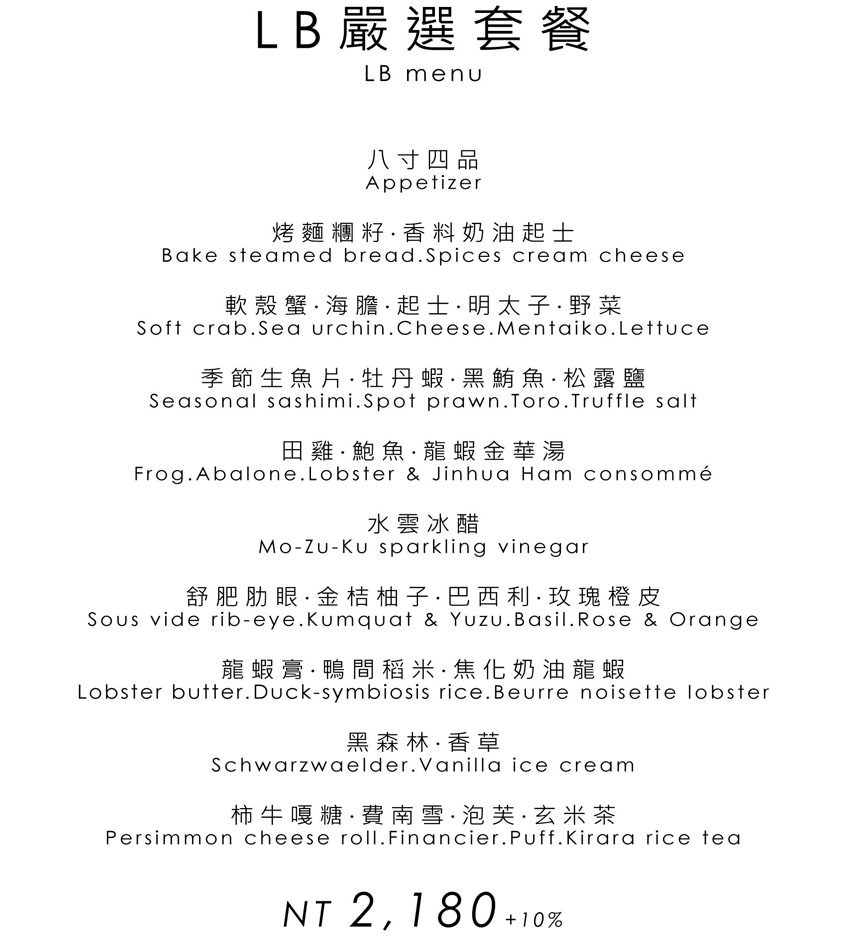 LB嚴選套餐
LB menu

八寸四品
Appetizer

烤麵糰籽·香料奶油起士
Bake steamed bread.Spices cream cheese

軟殼蟹·海膽·起士·明太子·野菜
Soft crab.Sea urchin.Cheese.Mentaiko.Lettuce

季節生魚片·牡丹蝦·黑鮪魚·松露鹽
Seasonal sashimi.Spot prawn.Toro.Truffle salt

田雞·鮑魚·龍蝦金華湯
Frog.Abalone.Lobster & Jinhua Ham consommé

水雲冰醋
Mo-Zu-Ku sparkling vinegar

舒肥肋眼·金桔柚子·巴西利·玫瑰橙皮
Sous vide rib-eye.Kumquat & Yuzu.Basil.Rose & Orange

龍蝦膏·鴨間稻米·焦化奶油龍蝦
Lobster butter.Duck-symbiosis rice.Beurre noisette lobster

黑森林·香草
Schwarzwaelder.Vanilla ice cream

柿牛嘎糖·費南雪·泡芙·玄米茶
Persimmon cheese roll.Financier.Puff.Kirara rice tea

NT 2,180 +10%